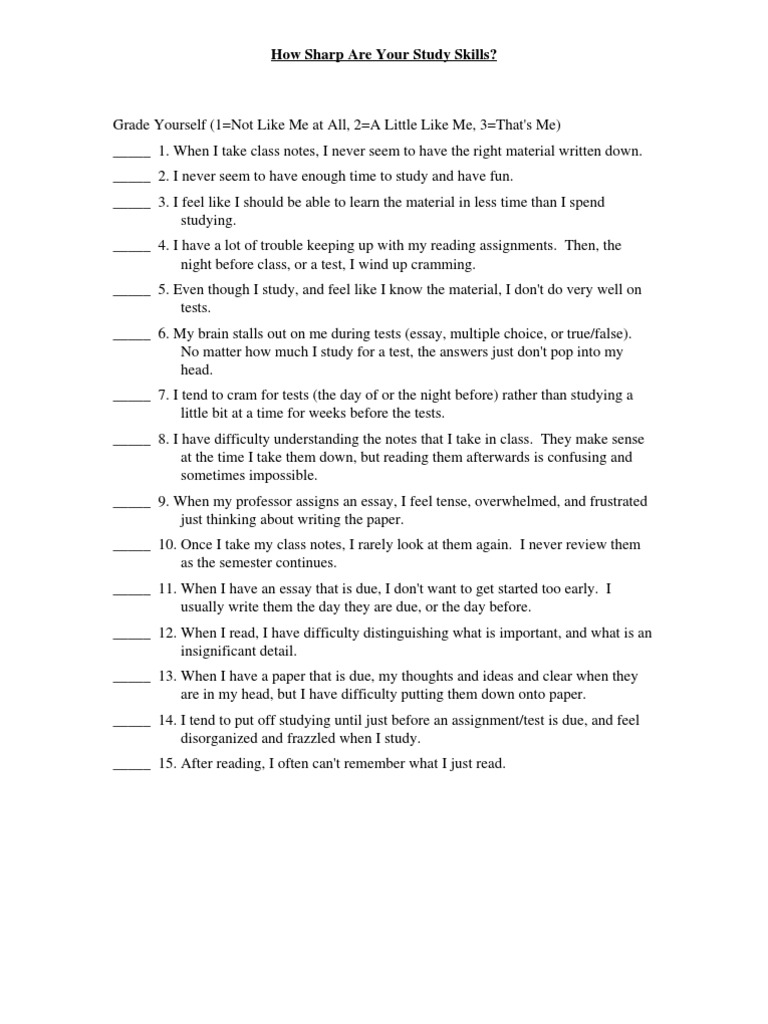 How Sharp Are Your Study Skills?

Grade Yourself (1=Not Like Me at All, 2=A Little Like Me, 3=That's Me)

_____ 1. When I take class notes, I never seem to have the right material written down.

_____ 2. I never seem to have enough time to study and have fun.

_____ 3. I feel like I should be able to learn the material in less time than I spend studying.

_____ 4. I have a lot of trouble keeping up with my reading assignments. Then, the night before class, or a test, I wind up cramming.

_____ 5. Even though I study, and feel like I know the material, I don't do very well on tests.

_____ 6. My brain stalls out on me during tests (essay, multiple choice, or true/false). No matter how much I study for a test, the answers just don't pop into my head.

_____ 7. I tend to cram for tests (the day of or the night before) rather than studying a little bit at a time for weeks before the tests.

_____ 8. I have difficulty understanding the notes that I take in class. They make sense at the time I take them down, but reading them afterwards is confusing and sometimes impossible.

_____ 9. When my professor assigns an essay, I feel tense, overwhelmed, and frustrated just thinking about writing the paper.

_____ 10. Once I take my class notes, I rarely look at them again. I never review them as the semester continues.

_____ 11. When I have an essay that is due, I don't want to get started too early. I usually write them the day they are due, or the day before.

_____ 12. When I read, I have difficulty distinguishing what is important, and what is an insignificant detail.

_____ 13. When I have a paper that is due, my thoughts and ideas and clear when they are in my head, but I have difficulty putting them down onto paper.

_____ 14. I tend to put off studying until just before an assignment/test is due, and feel disorganized and frazzled when I study.

_____ 15. After reading, I often can't remember what I just read.